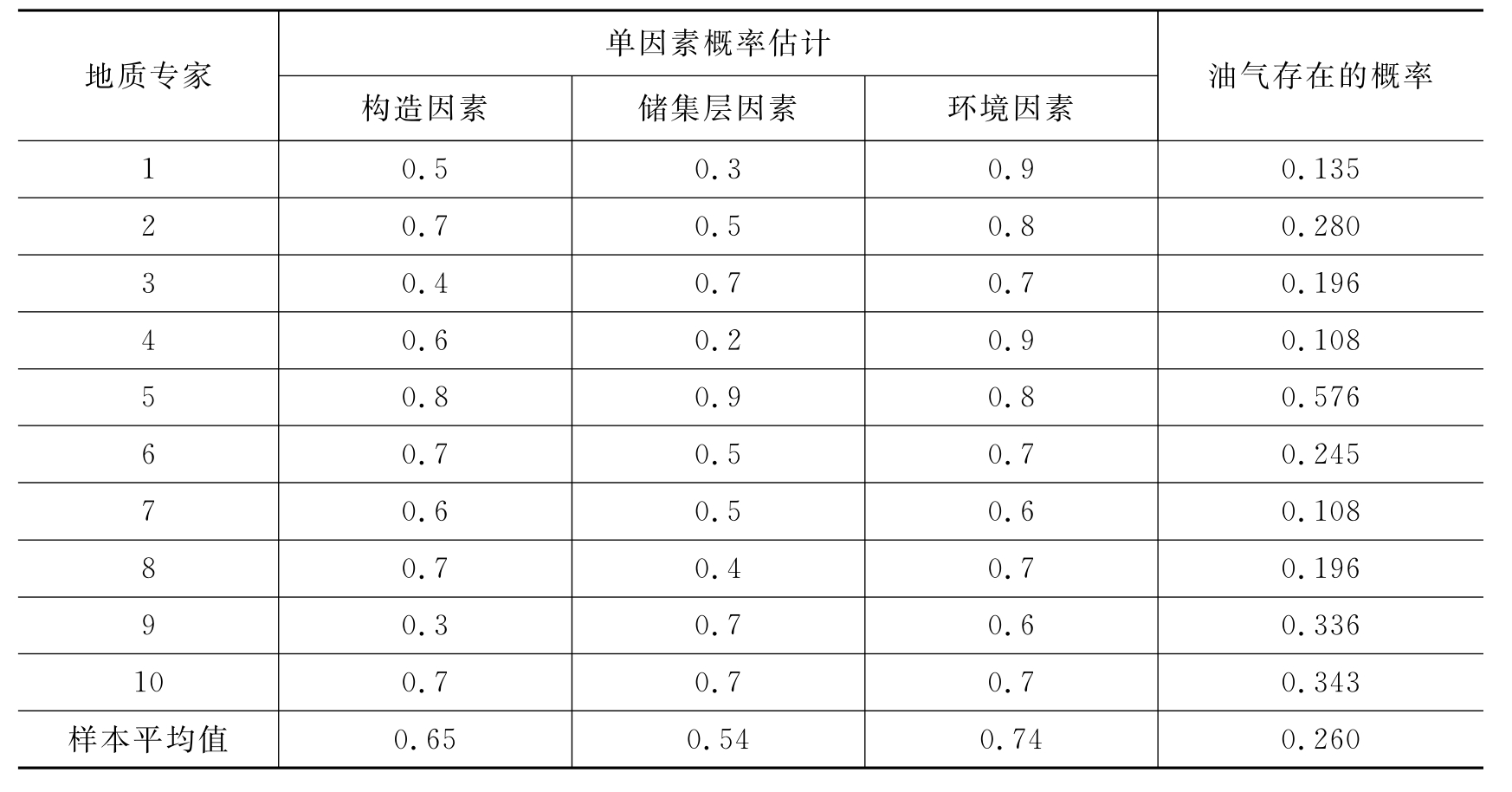 | 地质专家 | 单因素概率估计 | | | 油气存在的概率 |
|---|---|---|---|---|
| | 构造因素 | 储集层因素 | 环境因素 | |
| 1 | 0.5 | 0.3 | 0.9 | 0.135 |
| 2 | 0.7 | 0.5 | 0.8 | 0.280 |
| 3 | 0.4 | 0.7 | 0.7 | 0.196 |
| 4 | 0.6 | 0.2 | 0.9 | 0.108 |
| 5 | 0.8 | 0.9 | 0.8 | 0.576 |
| 6 | 0.7 | 0.5 | 0.7 | 0.245 |
| 7 | 0.6 | 0.5 | 0.6 | 0.108 |
| 8 | 0.7 | 0.4 | 0.7 | 0.196 |
| 9 | 0.3 | 0.7 | 0.6 | 0.336 |
| 10 | 0.7 | 0.7 | 0.7 | 0.343 |
| 样本平均值 | 0.65 | 0.54 | 0.74 | 0.260 |